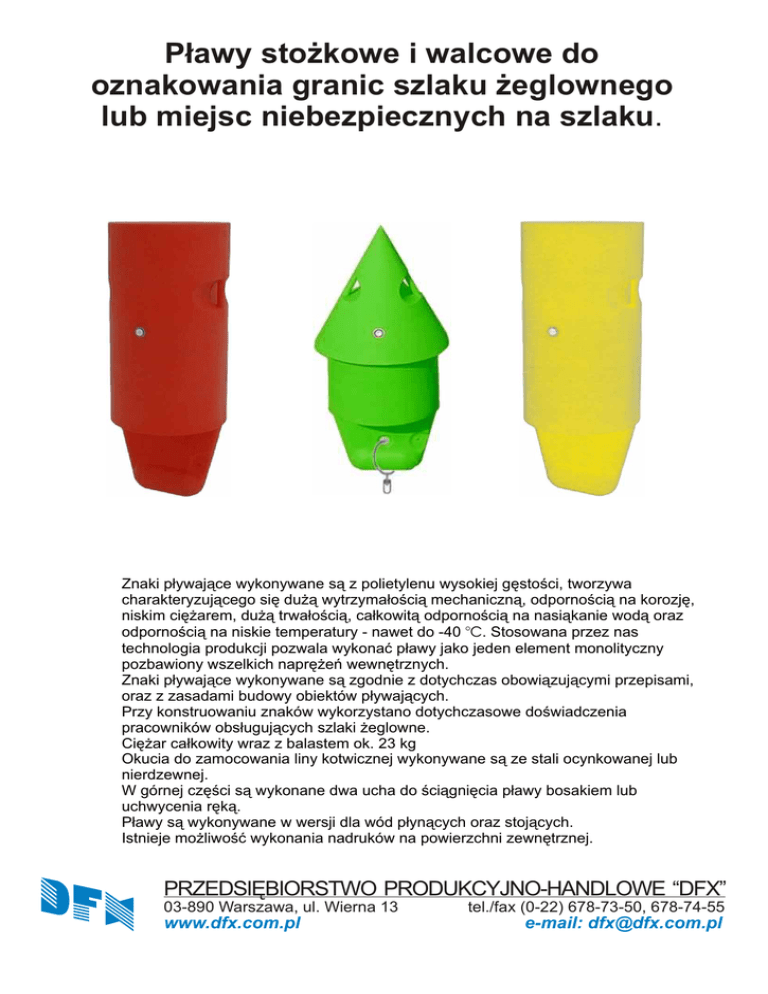 Pławy stożkowe i walcowe do oznakowania granic szlaku żeglownego lub miejsc niebezpiecznych na szlaku.

Znaki pływające wykonywane są z polietylenu wysokiej gęstości, tworzywa charakteryzującego się dużą wytrzymałością mechaniczną, odpornością na korozję, niskim ciężarem, dużą trwałością, całkowitą odpornością na nasiąkanie wodą oraz odpornością na niskie temperatury - nawet do -40 °C. Stosowana przez nas technologia produkcji pozwala wykonać pławy jako jeden element monolityczny pozbawiony wszelkich naprężeń wewnętrznych.
Znaki pływające wykonywane są zgodnie z dotychczas obowiązującymi przepisami, oraz z zasadami budowy obiektów pływających.
Przy konstruowaniu znaków wykorzystano dotychczasowe doświadczenia pracowników obsługujących szlaki żeglowne.
Ciężar całkowity wraz z balastem ok. 23 kg
Okucia do zamocowania liny kotwicznej wykonywane są ze stali ocynkowanej lub nierdzewnej.
W górnej części są wykonane dwa ucha do ściągnięcia pławy bosakiem lub uchwycenia ręką.
Pławy są wykonywane w wersji dla wód płynących oraz stojących.
Istnieje możliwość wykonania nadruków na powierzchni zewnętrznej.

DFX

PRZEDSIĘBIORSTWO PRODUKCYJNO-HANDLOWE “DFX”
03-890 Warszawa, ul. Wierna 13
tel./fax (0-22) 678-73-50, 678-74-55
www.dfx.com.pl
e-mail: dfx@dfx.com.pl